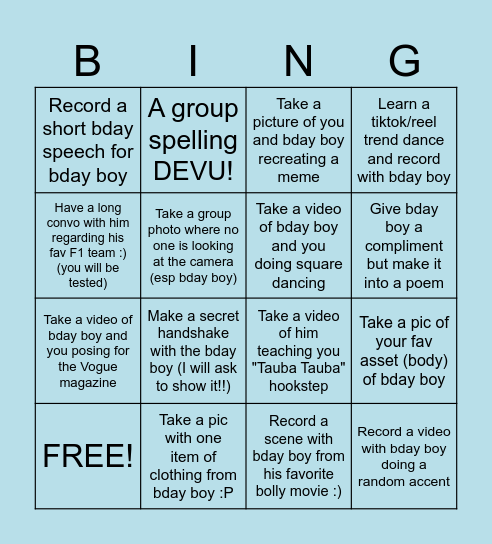 | B | I | N | G |
|---|---|---|---|
| Record a short bday speech for bday boy | A group spelling DEVU! | Take a picture of you and bday boy recreating a meme | Learn a tiktok/reel trend dance and record with bday boy |
| Have a long convo with him regarding his fav F1 team :) (you will be tested) | Take a group photo where no one is looking at the camera (esp bday boy) | Take a video of bday boy and you doing square dancing | Give bday boy a compliment but make it into a poem |
| Take a video of bday boy and you posing for the Vogue magazine | Make a secret handshake with the bday boy (I will ask to show it!!) | Take a video of him teaching you "Tauba Tauba" hookstep | Take a pic of your fav asset (body) of bday boy |
| FREE! | Take a pic with one item of clothing from bday boy :P | Record a scene with bday boy from his favorite bolly movie :) | Record a video with bday boy doing a random accent |